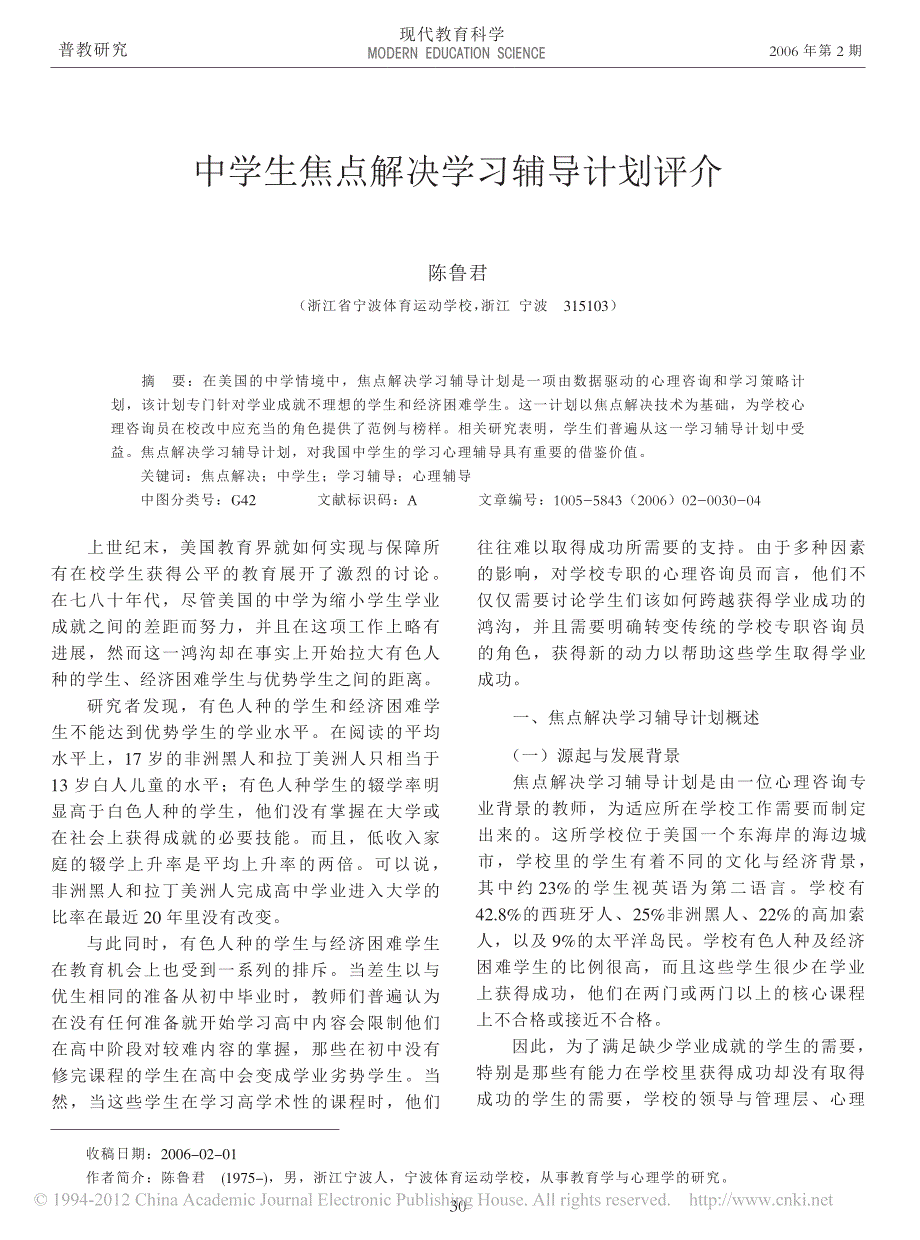 普教研究

现代教育科学
MODERN EDUCATION SCIENCE

2006 年第 2 期

中学生焦点解决学习辅导计划评介

陈鲁君

（浙江省宁波体育运动学校，浙江 宁波 315103）

摘 要：在美国的中学情境中，焦点解决学习辅导计划是一项由数据驱动的心理咨询和学习策略计划，该计划专门针对学业成就不理想的学生和经济困难学生。这一计划以焦点解决技术为基础，为学校心理咨询员在校改中应充当的角色提供了范例与榜样。相关研究表明，学生们普遍从这一学习辅导计划中受益。焦点解决学习辅导计划，对我国中学生的学习心理辅导具有重要的借鉴价值。

关键词：焦点解决；中学生；学习辅导；心理辅导

中图分类号：G42 文献标识码：A 文章编号：1005-5843（2006）02-0030-04

上世纪末，美国教育界就如何实现与保障所有在校学生获得公平的教育展开了激烈的讨论。在七八十年代，尽管美国的中学为缩小学生学业成就之间的差距而努力，并且在这项工作上略有进展，然而这一鸿沟却在事实上开始拉大有色人种的学生、经济困难学生与优势学生之间的距离。

研究者发现，有色人种的学生和经济困难学生不能达到优势学生的学业水平。在阅读的平均水平上，17 岁的非洲黑人和拉丁美洲人只相当于 13 岁白人儿童的水平；有色人种学生的辍学率明显高于白色人种的学生，他们没有掌握在大学或在社会上获得成就的必要技能。而且，低收入家庭的辍学上升率是平均上升率的两倍。可以说，非洲黑人和拉丁美洲人完成高中学业进入大学的比率在最近 20 年里没有改变。

与此同时，有色人种的学生与经济困难学生在教育机会上也受到一系列的排斥。当差生以与优生相同的准备从初中毕业时，教师们普遍认为在没有任何准备就开始学习高中内容会限制他们在高中阶段对较难内容的掌握，那些在初中没有修完课程的学生在高中会变成学业劣势学生。当然，当这些学生在学习高学术性的课程时，他们往往难以取得成功所需要的支持。由于多种因素的影响，对学校专职的心理咨询员而言，他们不仅仅需要讨论学生们该如何跨越获得学业成功的鸿沟，并且需要明确转变传统的学校专职咨询员的角色，获得新的动力以帮助这些学生取得学业成功。

一、焦点解决学习辅导计划概述

（一）源起与发展背景

焦点解决学习辅导计划是由一位心理咨询专业背景的教师，为适应所在学校工作需要而制定出来的。这所学校位于美国一个东海岸的海边城市，学校里的学生有着不同的文化与经济背景，其中约 23% 的学生视英语为第二语言。学校有 42.8% 的西班牙人、25% 非洲黑人、22% 的高加索人，以及 9% 的太平洋岛民。学校有色人种及经济困难学生的比例很高，而且这些学生很少在学业上获得成功，他们在两门或两门以上的核心课程上不合格或接近不合格。

因此，为了满足缺少学业成就的学生的需要，特别是那些有能力在学校里获得成功却没有取得成功的学生的需要，学校的领导与管理层、心理

收稿日期：2006-02-01

作者简介：陈鲁君 （1975-），男，浙江宁波人，宁波体育运动学校，从事教育学与心理学的研究。

© 1994-2012 China Academic Journal Electronic Publishing House. All rights reserved. http://www.cnki.net

30